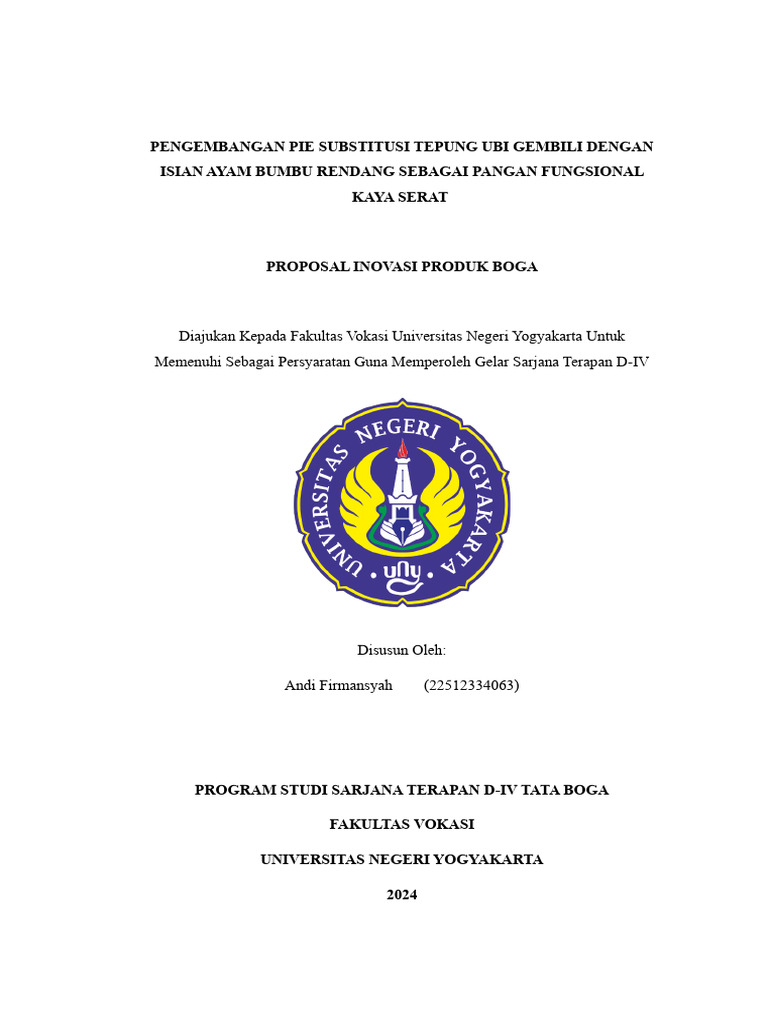 PENGEMBANGAN PIE SUBSTITUSI TEPUNG UBI GEMBILI DENGAN ISIAN AYAM BUMBU RENDANG SEBAGAI PANGAN FUNGSIONAL KAYA SERAT

PROPOSAL INOVASI PRODUK BOGA

Diajukan Kepada Fakultas Vokasi Universitas Negeri Yogyakarta Untuk Memenuhi Sebagai Persyaratan Guna Memperoleh Gelar Sarjana Terapan D-IV

UNIVERSITAS NEGERI YOGYAKARTA

uny

Disusun Oleh:

Andi Firmansyah (22512334063)

PROGRAM STUDI SARJANA TERAPAN D-IV TATA BOGA

FAKULTAS VOKASI

UNIVERSITAS NEGERI YOGYAKARTA

2024